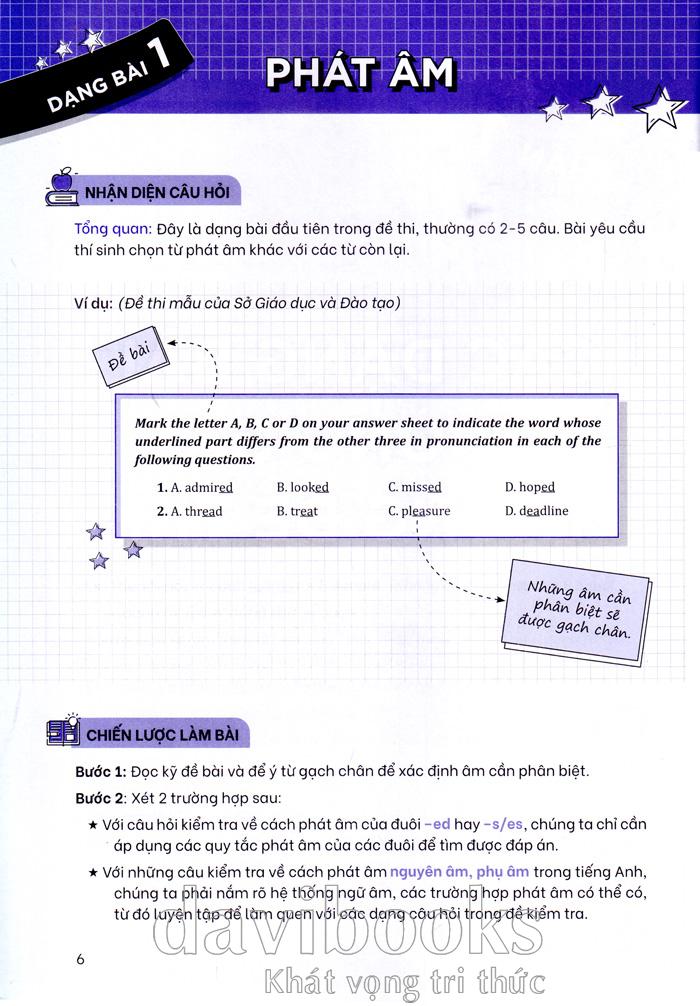 DẠNG BÀI 1

PHÁT ÂM

NHẬN DIỆN CÂU HỎI

Tổng quan: Đây là dạng bài đầu tiên trong đề thi, thường có 2-5 câu. Bài yêu cầu thí sinh chọn từ phát âm khác với các từ còn lại.

Ví dụ: (Đề thi mẫu của Sở Giáo dục và Đào tạo)

Đề bài

Mark the letter A, B, C or D on your answer sheet to indicate the word whose underlined part differs from the other three in pronunciation in each of the following questions.

1. A. admired B. looked C. missed D. hoped
2. A. thread B. treat C. pleasure D. deadline

Những âm cần phân biệt sẽ được gạch chân.

CHIẾN LƯỢC LÀM BÀI

Bước 1: Đọc kỹ đề bài và để ý từ gạch chân để xác định âm cần phân biệt.

Bước 2: Xét 2 trường hợp sau:

★ Với câu hỏi kiểm tra về cách phát âm của đuôi -ed hay -s/es, chúng ta chỉ cần áp dụng các quy tắc phát âm của các đuôi để tìm được đáp án.

★ Với những câu kiểm tra về cách phát âm nguyên âm, phụ âm trong tiếng Anh, chúng ta phải nắm rõ hệ thống ngữ âm, các trường hợp phát âm có thể có, từ đó luyện tập để làm quen với các dạng câu hỏi trong đề kiểm tra.

6

davibooks
Khát vọng tri thức